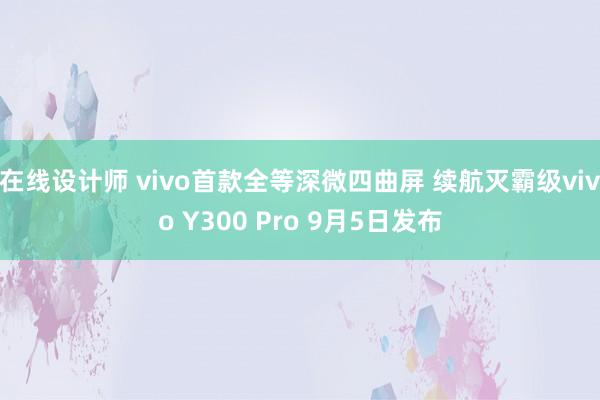 在线设计师 vivo首款全等深微四曲屏 续航灭霸级vivo Y300 Pro 9月5日发布